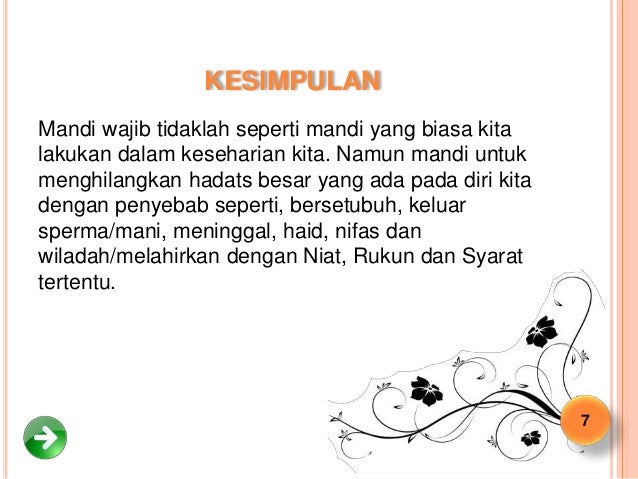 KESIMPULAN

Mandi wajib tidaklah seperti mandi yang biasa kita lakukan dalam keseharian kita. Namun mandi untuk menghilangkan hadats besar yang ada pada diri kita dengan penyebab seperti, bersetubuh, keluar sperma/mani, meninggal, haid, nifas dan wiladah/melahirkan dengan Niat, Rukun dan Syarat tertentu.

7